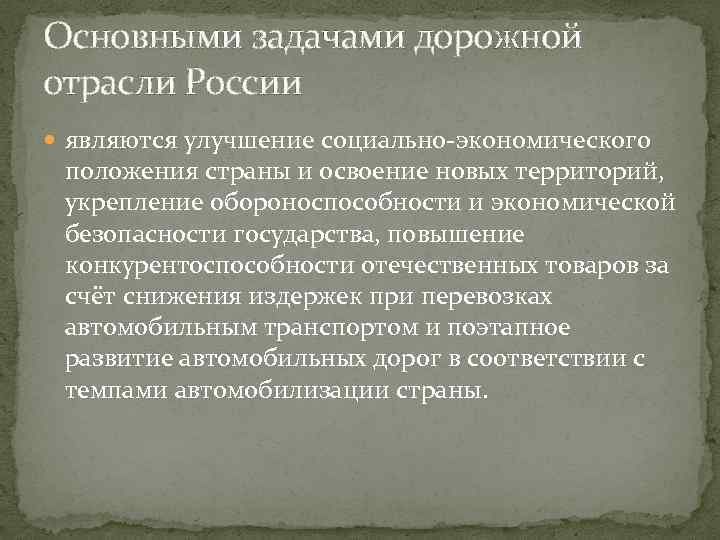 Основными задачами дорожной отрасли России

являются улучшение социально-экономического положения страны и освоение новых территорий, укрепление обороноспособности и экономической безопасности государства, повышение конкурентоспособности отечественных товаров за счёт снижения издержек при перевозках автомобильным транспортом и поэтапное развитие автомобильных дорог в соответствии с темпами автомобилизации страны.